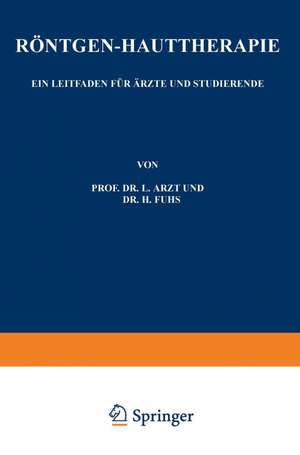 RÖNTGEN-HAUTTHERAPIE

EIN LEITFADEN FÜR ÄRZTE UND STUDIERENDE

VON

PROF. DR. L. ARZT UND
DR. H. FUHS

Springer